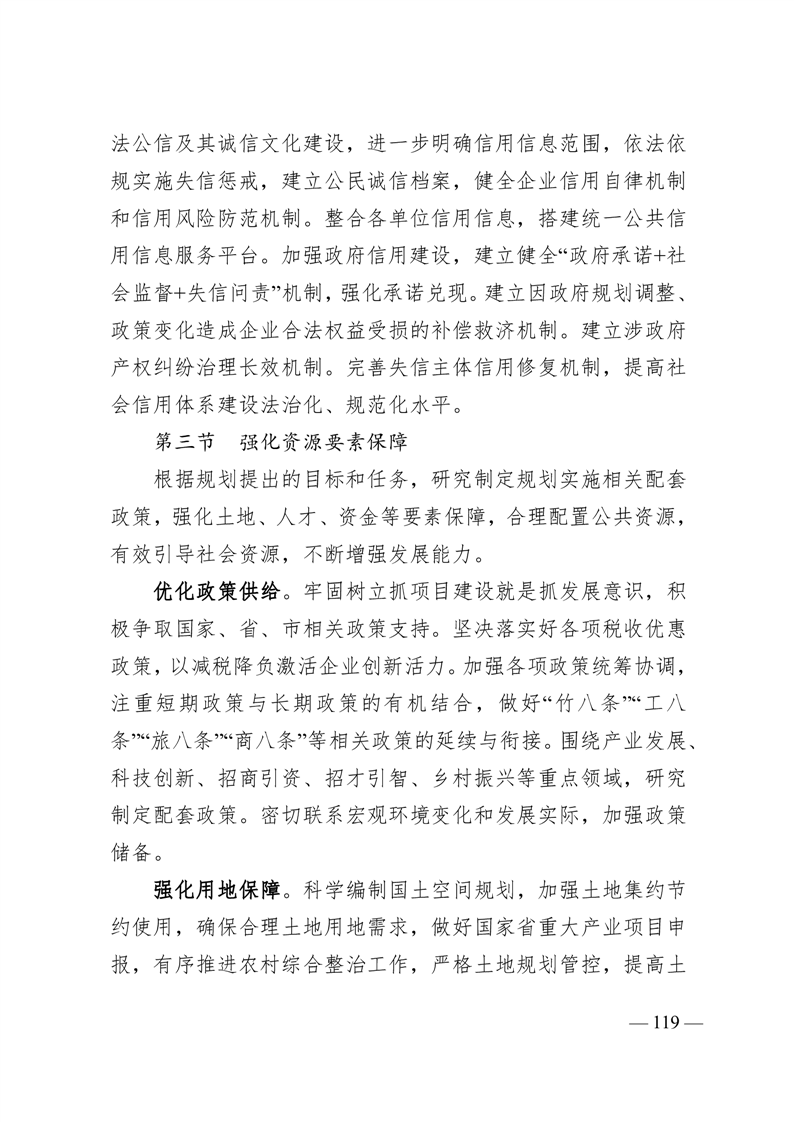 法公信及其诚信文化建设，进一步明确信用信息范围，依法依规实施失信惩戒，建立公民诚信档案，健全企业信用自律机制和信用风险防范机制。整合各单位信用信息，搭建统一公共信用信息服务平台。加强政府信用建设，建立健全“政府承诺+社会监督+失信问责”机制，强化承诺兑现。建立因政府规划调整、政策变化造成企业合法权益受损的补偿救济机制。建立涉政府产权纠纷治理长效机制。完善失信主体信用修复机制，提高社会信用体系建设法治化、规范化水平。

第三节　强化资源要素保障

根据规划提出的目标和任务，研究制定规划实施相关配套政策，强化土地、人才、资金等要素保障，合理配置公共资源，有效引导社会资源，不断增强发展能力。

优化政策供给。牢固树立抓项目建设就是抓发展意识，积极争取国家、省、市相关政策支持。坚决落实好各项税收优惠政策，以减税降负激活企业创新活力。加强各项政策统筹协调，注重短期政策与长期政策的有机结合，做好“竹八条”“工八条”“旅八条”“商八条”等相关政策的延续与衔接。围绕产业发展、科技创新、招商引资、招才引智、乡村振兴等重点领域，研究制定配套政策。密切联系宏观环境变化和发展实际，加强政策储备。

强化用地保障。科学编制国土空间规划，加强土地集约节约使用，确保合理土地用地需求，做好国家省重大产业项目申报，有序推进农村综合整治工作，严格土地规划管控，提高土

— 119 —